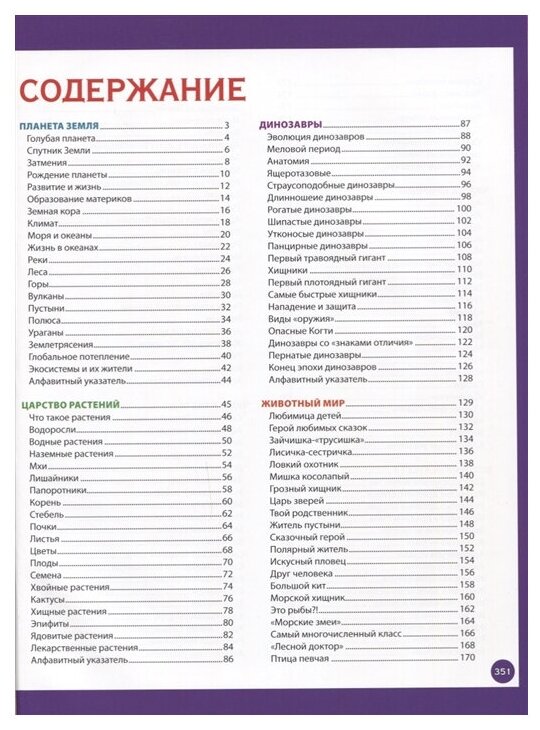 СОДЕРЖАНИЕ

ПЛАНЕТА ЗЕМЛЯ 3
Голубая планета 4
Спутник Земли 6
Затмения 8
Рождение планеты 10
Развитие и жизнь 12
Образование материков 14
Земная кора 16
Климат 18
Моря и океаны 20
Жизнь в океанах 22
Реки 24
Леса 26
Горы 28
Вулканы 30
Пустыни 32
Полюса 34
Ураганы 36
Землетрясения 38
Глобальное потепление 40
Экосистемы и их жители 42
Алфавитный указатель 44

ЦАРСТВО РАСТЕНИЙ 45
Что такое растения 46
Водоросли 48
Водные растения 50
Наземные растения 52
Мхи 54
Лишайники 56
Папоротники 58
Корень 60
Стебель 62
Почки 64
Листья 66
Цветы 68
Плоды 70
Семена 72
Хвойные растения 74
Кактусы 76
Хищные растения 78
Эпифиты 80
Ядовитые растения 82
Лекарственные растения 84
Алфавитный указатель 86

ДИНОЗАВРЫ 87
Эволюция динозавров 88
Меловой период 90
Анатомия 92
Ящеротазовые 94
Страусоподобные динозавры 96
Длинношеие динозавры 98
Рогатые динозавры 100
Шипастые динозавры 102
Утконосые динозавры 104
Панцирные динозавры 106
Первый травоядный гигант 108
Хищники 110
Первый плотоядный гигант 112
Самые быстрые хищники 114
Нападение и защита 116
Виды «оружия» 118
Опасные Когти 120
Динозавры со «знаками отличия» 122
Пернатые динозавры 124
Конец эпохи динозавров 126
Алфавитный указатель 128

ЖИВОТНЫЙ МИР 129
Любимица детей 130
Герой любимых сказок 132
Зайчишка-«трусишка» 134
Лисичка-сестричка 136
Ловкий охотник 138
Мишка косолапый 140
Грозный хищник 142
Царь зверей 144
Твой родственник 146
Житель пустыни 148
Сказочный герой 150
Полярный житель 152
Искусный пловец 154
Друг человека 156
Большой кит 158
Морской хищник 160
Это рыбы?! 162
«Морские змеи» 164
Самый многочисленный класс 166
«Лесной доктор» 168
Птица певчая 170

351